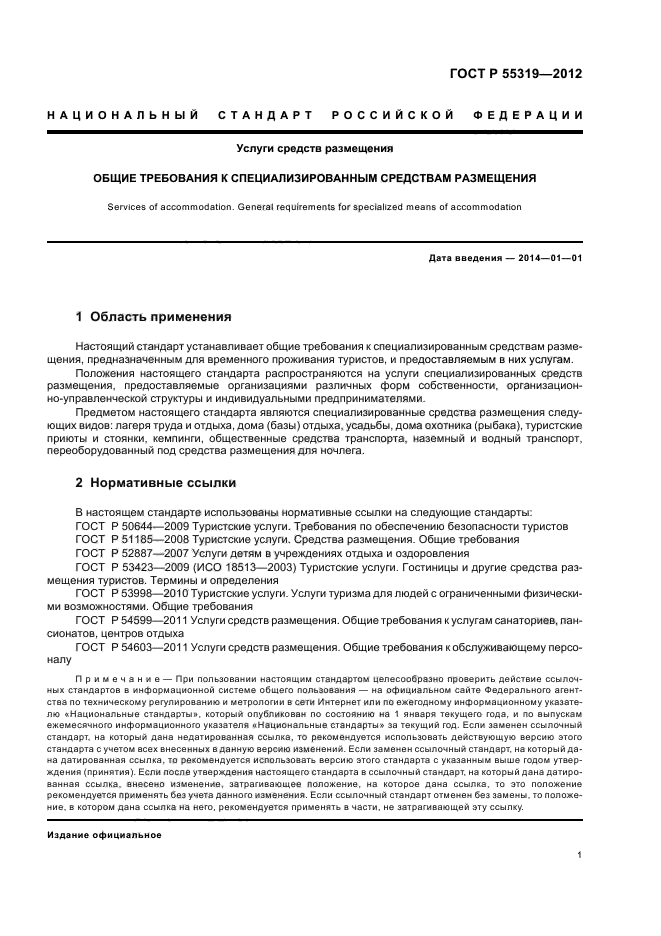 ГОСТ Р 55319—2012

НАЦИОНАЛЬНЫЙ СТАНДАРТ РОССИЙСКОЙ ФЕДЕРАЦИИ

Услуги средств размещения

ОБЩИЕ ТРЕБОВАНИЯ К СПЕЦИАЛИЗИРОВАННЫМ СРЕДСТВАМ РАЗМЕЩЕНИЯ

Services of accommodation. General requirements for specialized means of accommodation

Дата введения — 2014—01—01

1 Область применения

Настоящий стандарт устанавливает общие требования к специализированным средствам размещения, предназначенным для временного проживания туристов, и предоставляемым в них услугам.

Положения настоящего стандарта распространяются на услуги специализированных средств размещения, предоставляемые организациями различных форм собственности, организационно-управленческой структуры и индивидуальными предпринимателями.

Предметом настоящего стандарта являются специализированные средства размещения следующих видов: лагеря труда и отдыха, дома (базы) отдыха, усадьбы, дома охотника (рыбака), туристские приюты и стоянки, кемпинги, общественные средства транспорта, наземный и водный транспорт, переоборудованный под средства размещения для ночлега.

2 Нормативные ссылки

В настоящем стандарте использованы нормативные ссылки на следующие стандарты:
ГОСТ Р 50644—2009 Туристские услуги. Требования по обеспечению безопасности туристов
ГОСТ Р 51185—2008 Туристские услуги. Средства размещения. Общие требования
ГОСТ Р 52887—2007 Услуги детям в учреждениях отдыха и оздоровления
ГОСТ Р 53423—2009 (ИСО 18513—2003) Туристские услуги. Гостиницы и другие средства размещения туристов. Термины и определения
ГОСТ Р 53998—2010 Туристские услуги. Услуги туризма для людей с ограниченными физическими возможностями. Общие требования
ГОСТ Р 54599—2011 Услуги средств размещения. Общие требования к услугам санаториев, пансионатов, центров отдыха
ГОСТ Р 54603—2011 Услуги средств размещения. Общие требования к обслуживающему персоналу

Примечание — При пользовании настоящим стандартом целесообразно проверить действие ссылочных стандартов в информационной системе общего пользования — на официальном сайте Федерального агентства по техническому регулированию и метрологии в сети Интернет или по ежегодному информационному указателю «Национальные стандарты», который опубликован по состоянию на 1 января текущего года, и по выпускам ежемесячного информационного указателя «Национальные стандарты» за текущий год. Если заменен ссылочный стандарт, на который дана недатированная ссылка, то рекомендуется использовать действующую версию этого стандарта с учетом всех внесенных в данную версию изменений. Если заменен ссылочный стандарт, на который дана датированная ссылка, то рекомендуется использовать версию этого стандарта с указанным выше годом утверждения (принятия). Если после утверждения настоящего стандарта в ссылочный стандарт, на который дана датированная ссылка, внесено изменение, затрагивающее положение, на которое дана ссылка, то это положение рекомендуется применять без учета данного изменения. Если ссылочный стандарт отменен без замены, то положение, в котором дана ссылка на него, рекомендуется применять в части, не затрагивающей эту ссылку.

Издание официальное

1